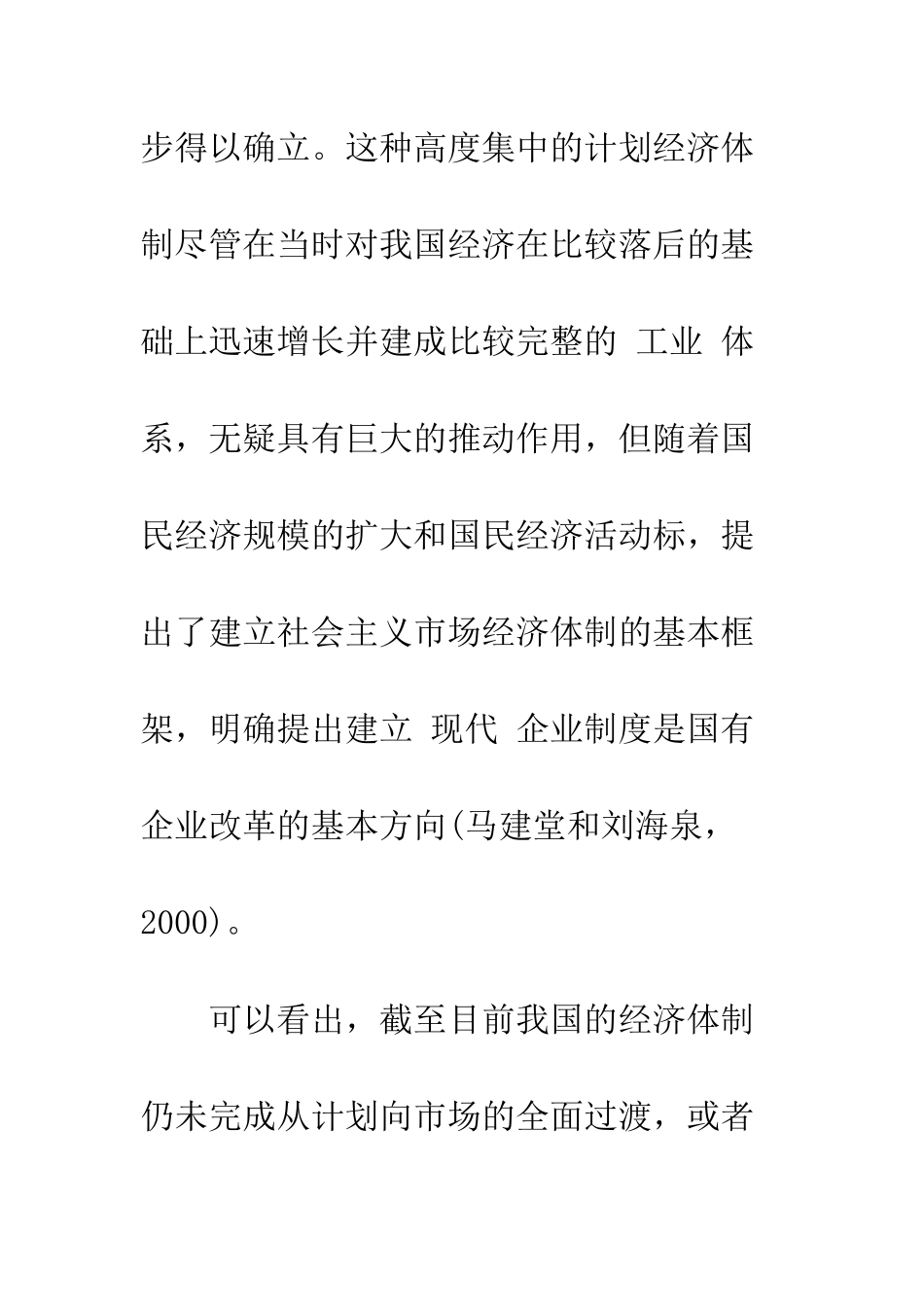 步得以确立。这种高度集中的计划经济体制尽管在当时对我国经济在比较落后的基础上迅速增长并建成比较完整的 工业 体系，无疑具有巨大的推动作用，但随着国民经济规模的扩大和国民经济活动标，提出了建立社会主义市场经济体制的基本框架，明确提出建立 现代 企业制度是国有企业改革的基本方向(马建堂和刘海泉，2000)。

可以看出，截至目前我国的经济体制仍未完成从计划向市场的全面过渡，或者